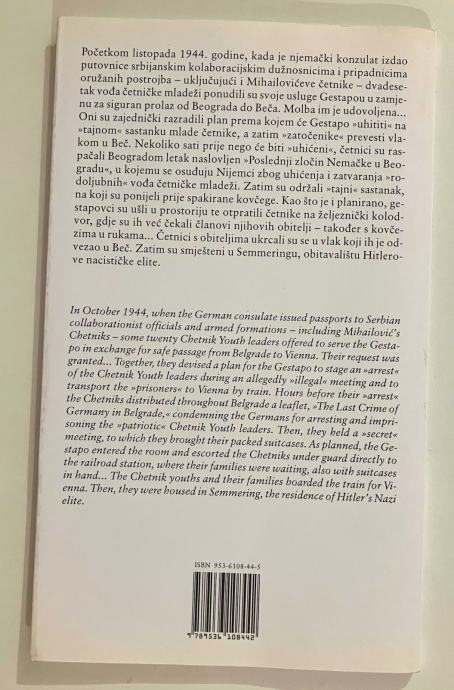 Početkom listopada 1944. godine, kada je njemački konzulat izdao putovnice srbijanskim kolaboracijskim dužnosnicima i pripadnicima oružanih postrojba – uključujući i Mihailovićeve četnike – dvadesetak vođa četničke mladeži ponudili su svoje usluge Gestapou u zamjenu za siguran prolaz od Beograda do Beča. Molba im je udovoljena... Oni su zajednički razradili plan prema kojem će Gestapo »uhititi« na »tajnom« sastanku mlade četnike, a zatim »zatočenike« prevesti vlakom u Beč. Nekoliko sati prije nego će biti »uhićeni«, četnici su raspačali Beogradom letak naslovljen »Poslednji zločin Nemačke u Beogradu«, u kojemu se osuđuju Nijemci zbog uhićenja i zatvaranja »rodoljubnih« vođa četničke mladeži. Zatim su održali »tajni« sastanak, na koji su ponijeli prije spakirane kovčege. Kao što je i planirano, gestapovci su ušli u prostoriju te otpratili četnike na željeznički kolodvor, gdje su ih već čekali članovi njihovih obitelji – također s kovčezima u rukama... Četnici s obiteljima ukrcali su se u vlak koji ih je odvezao u Beč. Zatim su smješteni u Semmeringu, obitavalištu Hitlerove nacističke elite.

In October 1944, when the German consulate issued passports to Serbian collaborationist officials and armed formations – including Mihailović's Chetniks – some twenty Chetnik Youth leaders offered to serve the Gestapo in exchange for safe passage from Belgrade to Vienna. Their request was granted... Together, they devised a plan for the Gestapo to stage an »arrest« of the Chetnik Youth leaders during an allegedly »illegal« meeting and to transport the »prisoners« to Vienna by train. Hours before their »arrest« the Chetniks distributed throughout Belgrade a leaflet, »The Last Crime of Germany in Belgrade,« condemning the Germans for arresting and imprisoning the »patriotic« Chetnik Youth leaders. Then, they held a »secret« meeting, to which they brought their packed suitcases. As planned, the Gestapo entered the room and escorted the Chetniks under guard directly to the railroad station, where their families were waiting, also with suitcases in hand... The Chetnik youths and their families boarded the train for Vienna. Then, they were housed in Semmering, the residence of Hitler's Nazi elite.

ISBN 953-6108-44-5

9 789536 108442